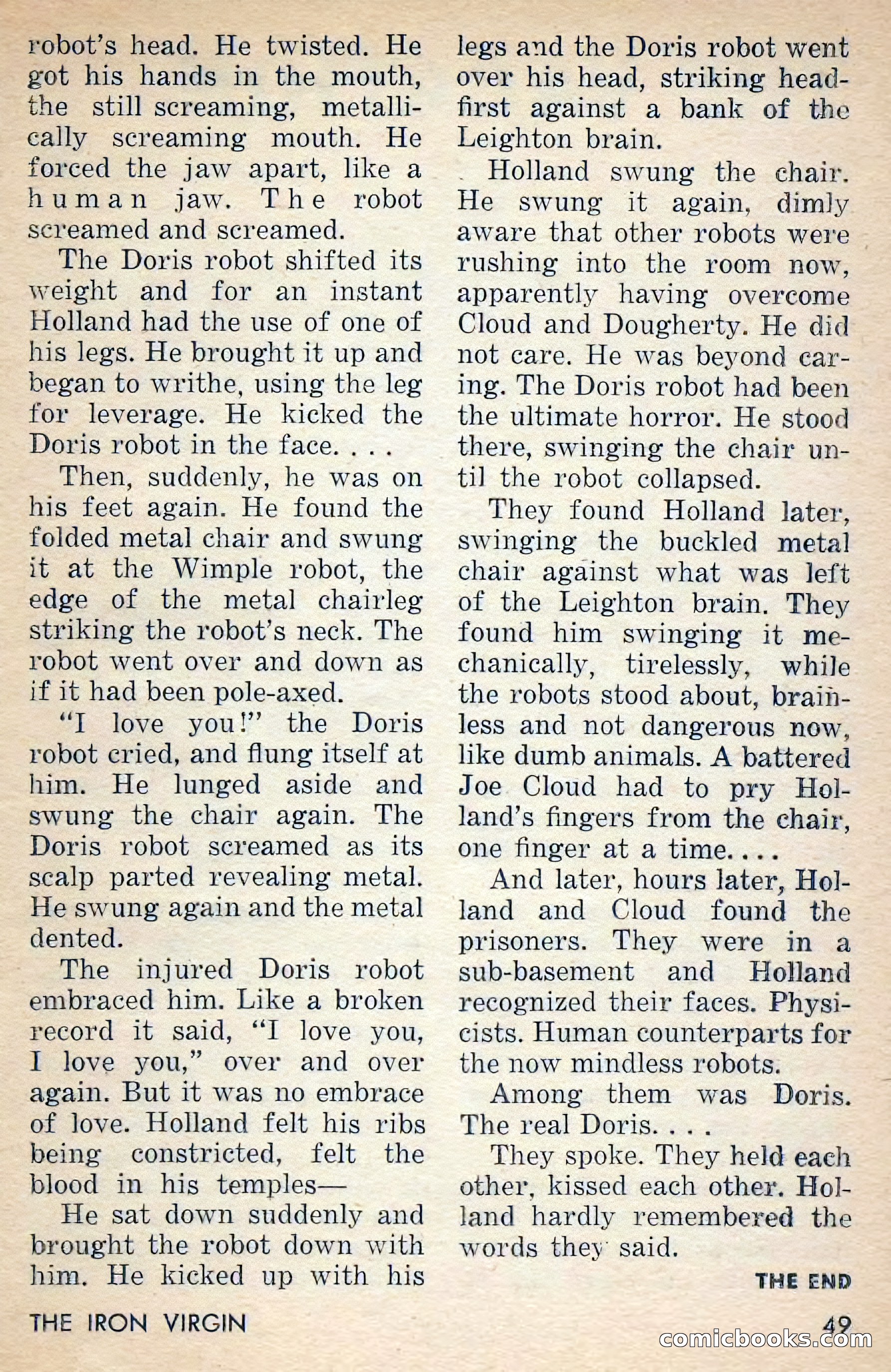 robot's head. He twisted. He got his hands in the mouth, the still screaming, metallically screaming mouth. He forced the jaw apart, like a human jaw. The robot screamed and screamed.

The Doris robot shifted its weight and for an instant Holland had the use of one of his legs. He brought it up and began to writhe, using the leg for leverage. He kicked the Doris robot in the face. . . .

Then, suddenly, he was on his feet again. He found the folded metal chair and swung it at the Wimple robot, the edge of the metal chairleg striking the robot's neck. The robot went over and down as if it had been pole-axed.

"I love you!" the Doris robot cried, and flung itself at him. He lunged aside and swung the chair again. The Doris robot screamed as its scalp parted revealing metal. He swung again and the metal dented.

The injured Doris robot embraced him. Like a broken record it said, "I love you, I love you," over and over again. But it was no embrace of love. Holland felt his ribs being constricted, felt the blood in his temples—

He sat down suddenly and brought the robot down with him. He kicked up with his legs and the Doris robot went over his head, striking headfirst against a bank of the Leighton brain.

Holland swung the chair. He swung it again, dimly aware that other robots were rushing into the room now, apparently having overcome Cloud and Dougherty. He did not care. He was beyond caring. The Doris robot had been the ultimate horror. He stood there, swinging the chair until the robot collapsed.

They found Holland later, swinging the buckled metal chair against what was left of the Leighton brain. They found him swinging it mechanically, tirelessly, while the robots stood about, brainless and not dangerous now, like dumb animals. A battered Joe Cloud had to pry Holland's fingers from the chair, one finger at a time. . . .

And later, hours later, Holland and Cloud found the prisoners. They were in a sub-basement and Holland recognized their faces. Physicists. Human counterparts for the now mindless robots.

Among them was Doris. The real Doris. . . .

They spoke. They held each other, kissed each other. Holland hardly remembered the words they said.

THE END

THE IRON VIRGIN

49

comicbooks.com